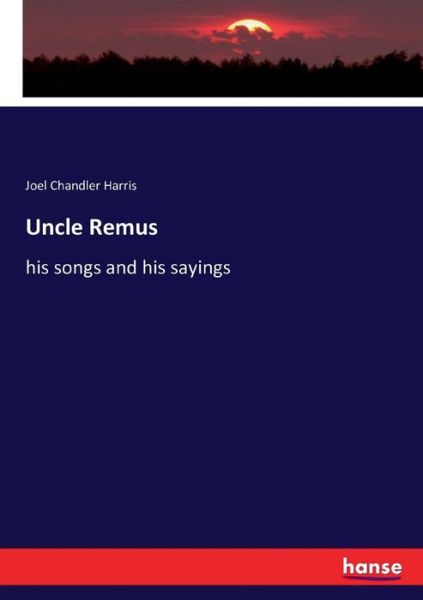 Joel Chandler Harris

Uncle Remus

his songs and his sayings

hanse